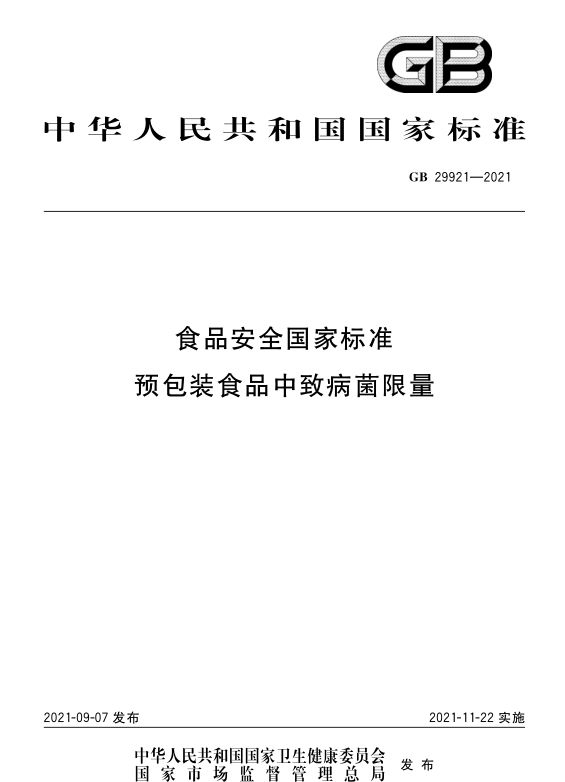 GB

中华人民共和国国家标准

GB 29921—2021

食品安全国家标准
预包装食品中致病菌限量

2021-09-07发布

2021-11-22实施

中华人民共和国国家卫生健康委员会
国家市场监督管理总局

发布